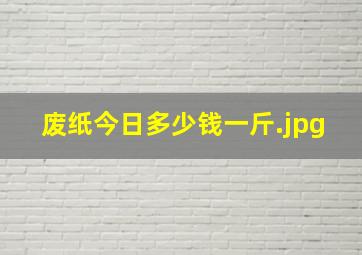 废纸今日多少钱一斤.jpg